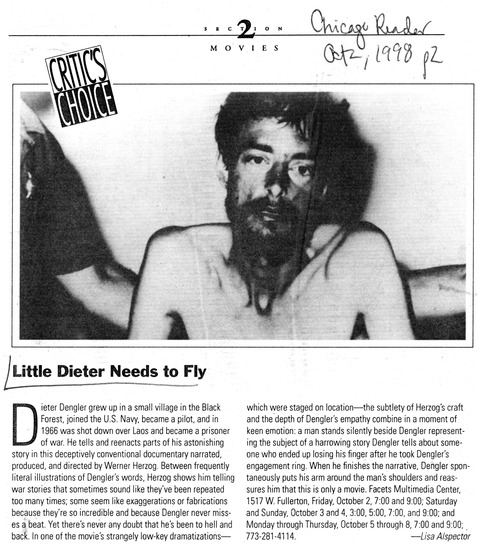 SECTION 2
MOVIES

Chicago Reader
Oct 2, 1998 p2

CRITIC'S CHOICE

Little Dieter Needs to Fly

Dieter Dengler grew up in a small village in the Black Forest, joined the U.S. Navy, became a pilot, and in 1966 was shot down over Laos and became a prisoner of war. He tells and reenacts parts of his astonishing story in this deceptively conventional documentary narrated, produced, and directed by Werner Herzog. Between frequently literal illustrations of Dengler's words, Herzog shows him telling war stories that sometimes sound like they've been repeated too many times; some seem like exaggerations or fabrications because they're so incredible and because Dengler never misses a beat. Yet there's never any doubt that he's been to hell and back. In one of the movie's strangely low-key dramatizations—which were staged on location—the subtlety of Herzog's craft and the depth of Dengler's empathy combine in a moment of keen emotion: a man stands silently beside Dengler representing the subject of a harrowing story Dengler tells about someone who ended up losing his finger after he took Dengler's engagement ring. When he finishes the narrative, Dengler spontaneously puts his arm around the man's shoulders and reassures him that this is only a movie. Facets Multimedia Center, 1517 W. Fullerton, Friday, October 2, 7:00 and 9:00; Saturday and Sunday, October 3 and 4, 3:00, 5:00, 7:00, and 9:00; and Monday through Thursday, October 5 through 8, 7:00 and 9:00; 773-281-4114. —Lisa Alspector